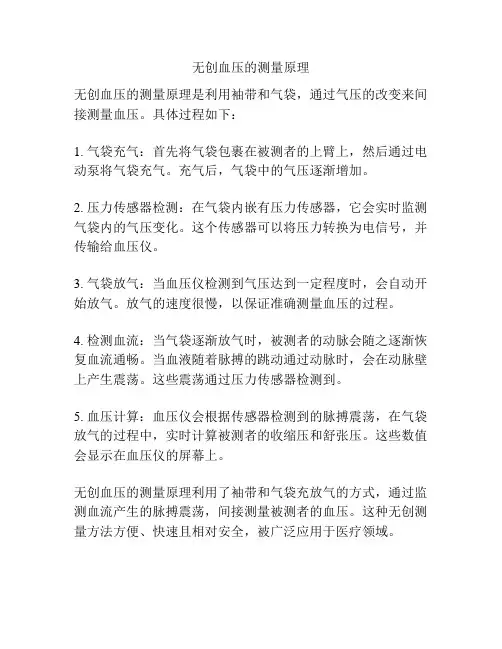 无创血压的测量原理

无创血压的测量原理是利用袖带和气袋，通过气压的改变来间接测量血压。具体过程如下：

1. 气袋充气：首先将气袋包裹在被测者的上臂上，然后通过电动泵将气袋充气。充气后，气袋中的气压逐渐增加。

2. 压力传感器检测：在气袋内嵌有压力传感器，它会实时监测气袋内的气压变化。这个传感器可以将压力转换为电信号，并传输给血压仪。

3. 气袋放气：当血压仪检测到气压达到一定程度时，会自动开始放气。放气的速度很慢，以保证准确测量血压的过程。

4. 检测血流：当气袋逐渐放气时，被测者的动脉会随之逐渐恢复血流通畅。当血液随着脉搏的跳动通过动脉时，会在动脉壁上产生震荡。这些震荡通过压力传感器检测到。

5. 血压计算：血压仪会根据传感器检测到的脉搏震荡，在气袋放气的过程中，实时计算被测者的收缩压和舒张压。这些数值会显示在血压仪的屏幕上。

无创血压的测量原理利用了袖带和气袋充放气的方式，通过监测血流产生的脉搏震荡，间接测量被测者的血压。这种无创测量方法方便、快速且相对安全，被广泛应用于医疗领域。